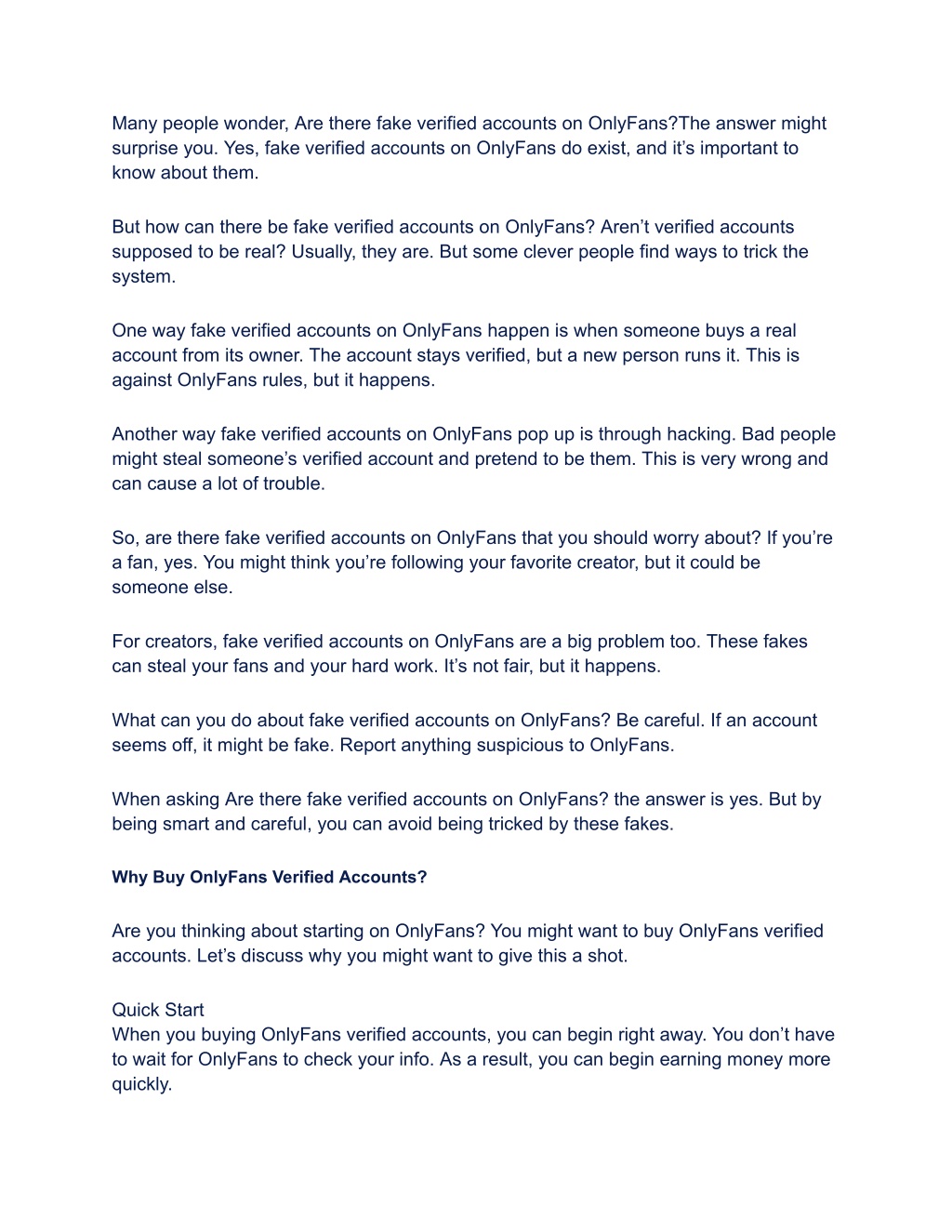 Many people wonder, Are there fake verified accounts on OnlyFans?The answer might surprise you. Yes, fake verified accounts on OnlyFans do exist, and it’s important to know about them.

But how can there be fake verified accounts on OnlyFans? Aren’t verified accounts supposed to be real? Usually, they are. But some clever people find ways to trick the system.

One way fake verified accounts on OnlyFans happen is when someone buys a real account from its owner. The account stays verified, but a new person runs it. This is against OnlyFans rules, but it happens.

Another way fake verified accounts on OnlyFans pop up is through hacking. Bad people might steal someone’s verified account and pretend to be them. This is very wrong and can cause a lot of trouble.

So, are there fake verified accounts on OnlyFans that you should worry about? If you’re a fan, yes. You might think you’re following your favorite creator, but it could be someone else.

For creators, fake verified accounts on OnlyFans are a big problem too. These fakes can steal your fans and your hard work. It’s not fair, but it happens.

What can you do about fake verified accounts on OnlyFans? Be careful. If an account seems off, it might be fake. Report anything suspicious to OnlyFans.

When asking Are there fake verified accounts on OnlyFans? the answer is yes. But by being smart and careful, you can avoid being tricked by these fakes.

Why Buy OnlyFans Verified Accounts?

Are you thinking about starting on OnlyFans? You might want to buy OnlyFans verified accounts. Let’s discuss why you might want to give this a shot.

Quick Start
When you buying OnlyFans verified accounts, you can begin right away. You don’t have to wait for OnlyFans to check your info. As a result, you can begin earning money more quickly.